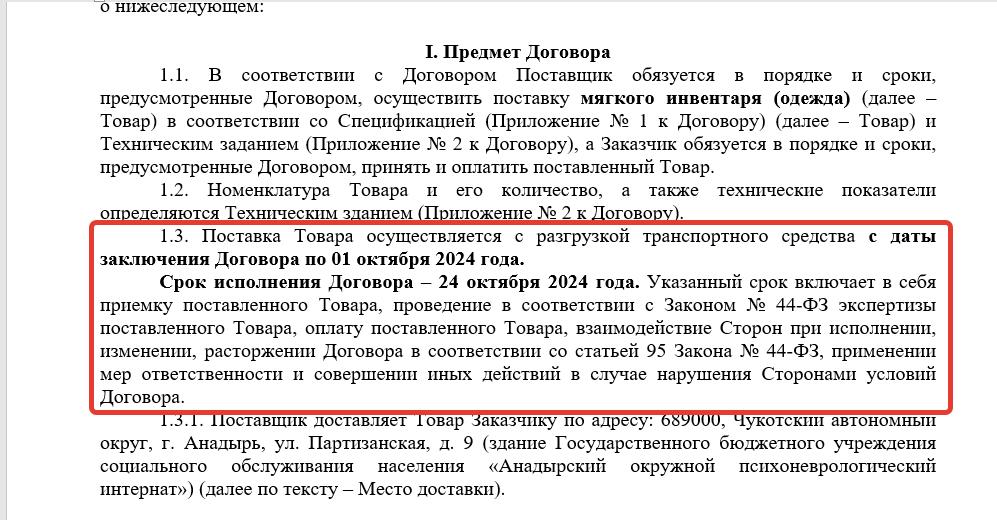 о нижеследующем:

I. Предмет Договора

1.1. В соответствии с Договором Поставщик обязуется в порядке и сроки, предусмотренные Договором, осуществить поставку мягкого инвентаря (одежда) (далее – Товар) в соответствии со Спецификацией (Приложение № 1 к Договору) (далее – Товар) и Техническим заданием (Приложение № 2 к Договору), а Заказчик обязуется в порядке и сроки, предусмотренные Договором, принять и оплатить поставленный Товар.

1.2. Номенклатура Товара и его количество, а также технические показатели определяются Техническим зданием (Приложение № 2 к Договору).

1.3. Поставка Товара осуществляется с разгрузкой транспортного средства с даты заключения Договора по 01 октября 2024 года.

Срок исполнения Договора – 24 октября 2024 года. Указанный срок включает в себя приемку поставленного Товара, проведение в соответствии с Законом № 44-ФЗ экспертизы поставленного Товара, оплату поставленного Товара, взаимодействие Сторон при исполнении, изменении, расторжении Договора в соответствии со статьей 95 Закона № 44-ФЗ, применении мер ответственности и совершении иных действий в случае нарушения Сторонами условий Договора.

1.3.1. Поставщик доставляет Товар Заказчику по адресу: 689000, Чукотский автономный округ, г. Анадырь, ул. Партизанская, д. 9 (здание Государственного бюджетного учреждения социального обслуживания населения «Анадырский окружной психоневрологический интернат») (далее по тексту – Место доставки).